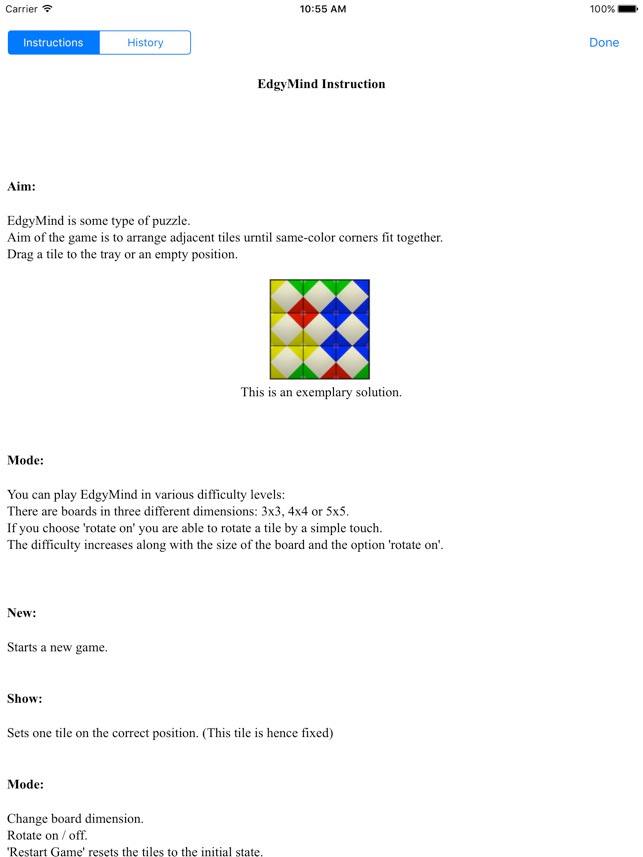 Carrier 10:55 AM 100%

Instructions History Done

EdgyMind Instruction

Aim:

EdgyMind is some type of puzzle.
Aim of the game is to arrange adjacent tiles urntil same-color corners fit together.
Drag a tile to the tray or an empty position.

This is an exemplary solution.

Mode:

You can play EdgyMind in various difficulty levels:
There are boards in three different dimensions: 3x3, 4x4 or 5x5.
If you choose 'rotate on' you are able to rotate a tile by a simple touch.
The difficulty increases along with the size of the board and the option 'rotate on'.

New:

Starts a new game.

Show:

Sets one tile on the correct position. (This tile is hence fixed)

Mode:

Change board dimension.
Rotate on / off.
'Restart Game' resets the tiles to the initial state.